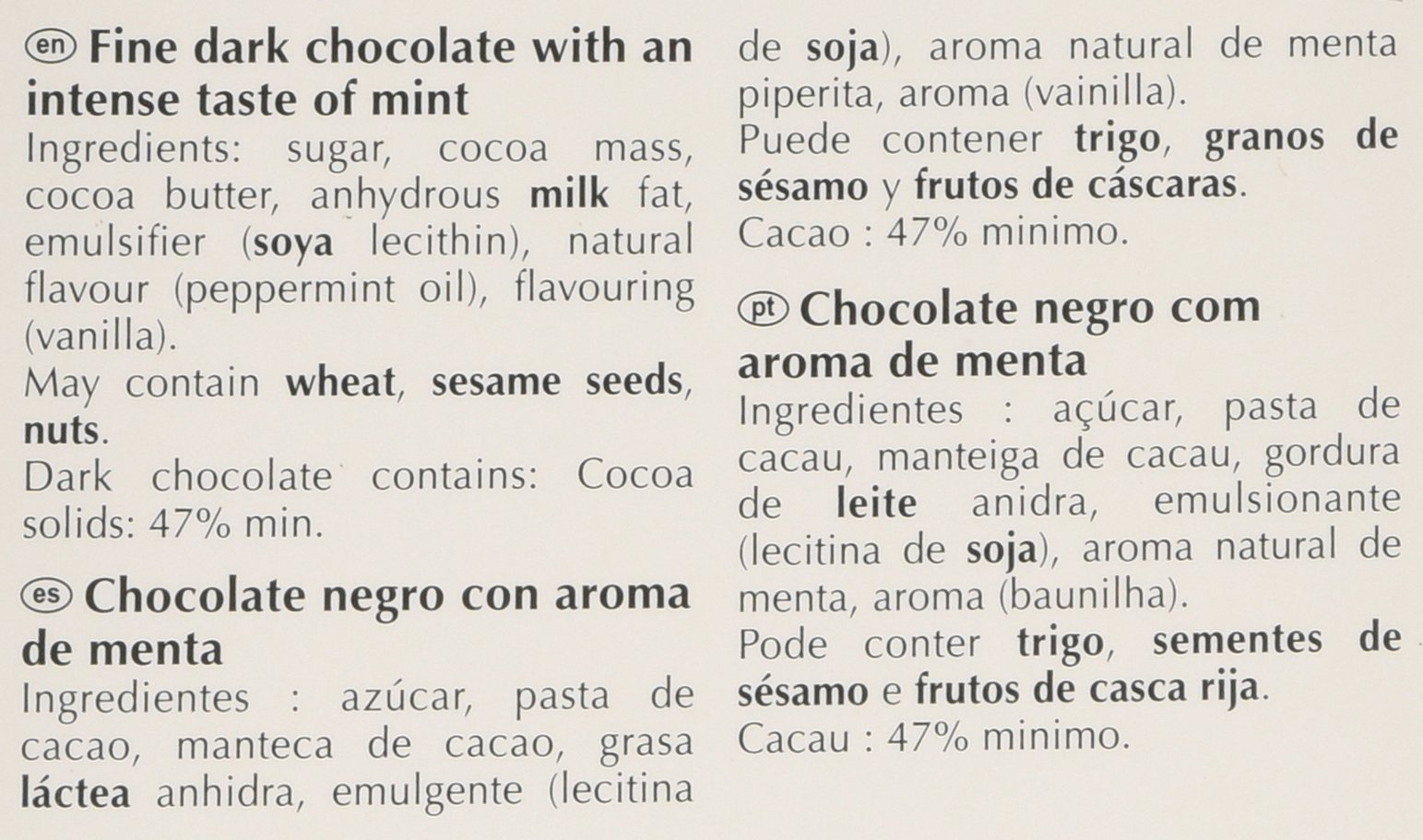 en Fine dark chocolate with an intense taste of mint
Ingredients: sugar, cocoa mass, cocoa butter, anhydrous milk fat, emulsifier (soya lecithin), natural flavour (peppermint oil), flavouring (vanilla).
May contain wheat, sesame seeds, nuts.
Dark chocolate contains: Cocoa solids: 47% min.

es Chocolate negro con aroma de menta
Ingredientes : azúcar, pasta de cacao, manteca de cacao, grasa láctea anhidra, emulgente (lecitina de soja), aroma natural de menta piperita, aroma (vainilla).
Puede contener trigo, granos de sésamo y frutos de cáscaras.
Cacao : 47% minimo.

pt Chocolate negro com aroma de menta
Ingredientes : açúcar, pasta de cacau, manteiga de cacau, gordura de leite anidra, emulsionante (lecitina de soja), aroma natural de menta, aroma (baunilha).
Pode conter trigo, sementes de sésamo e frutos de casca rija.
Cacau : 47% minimo.